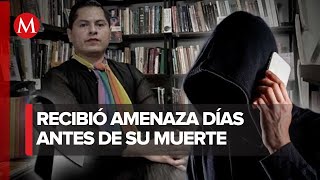 M

RECIBIÓ AMENAZA DÍAS ANTES DE SU MUERTE